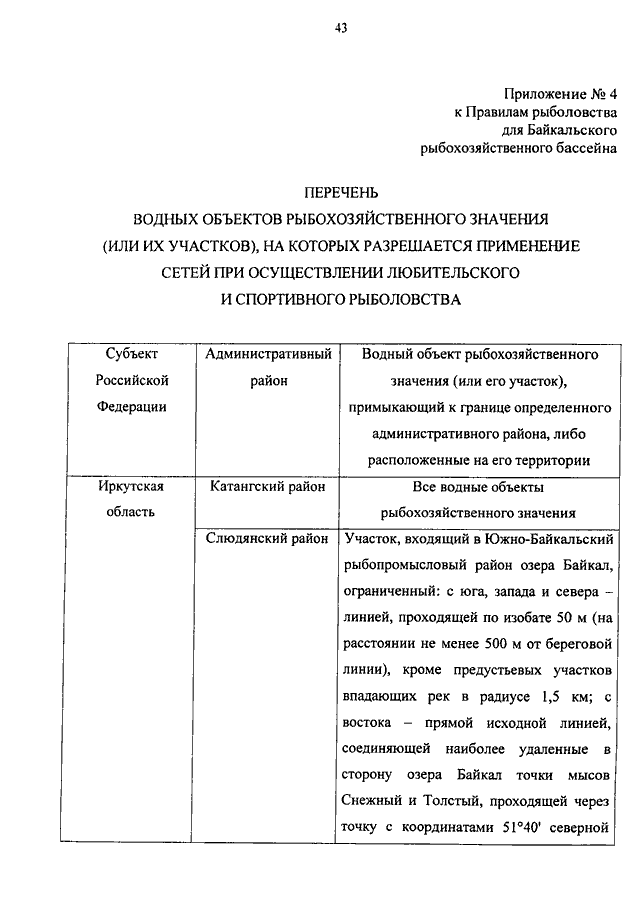 43

Приложение № 4
к Правилам рыболовства
для Байкальского
рыбохозяйственного бассейна

ПЕРЕЧЕНЬ
ВОДНЫХ ОБЪЕКТОВ РЫБОХОЗЯЙСТВЕННОГО ЗНАЧЕНИЯ
(ИЛИ ИХ УЧАСТКОВ), НА КОТОРЫХ РАЗРЕШАЕТСЯ ПРИМЕНЕНИЕ
СЕТЕЙ ПРИ ОСУЩЕСТВЛЕНИИ ЛЮБИТЕЛЬСКОГО
И СПОРТИВНОГО РЫБОЛОВСТВА

| Субъект Российской Федерации | Административный район | Водный объект рыбохозяйственного значения (или его участок), примыкающий к границе определенного административного района, либо расположенные на его территории |
|---|---|---|
| Иркутская область | Катангский район | Все водные объекты рыбохозяйственного значения |
| | Слюдянский район | Участок, входящий в Южно-Байкальский рыбопромысловый район озера Байкал, ограниченный: с юга, запада и севера – линией, проходящей по изобате 50 м (на расстоянии не менее 500 м от береговой линии), кроме предустьевых участков впадающих рек в радиусе 1,5 км; с востока – прямой исходной линией, соединяющей наиболее удаленные в сторону озера Байкал точки мысов Снежный и Толстый, проходящей через точку с координатами 51°40' северной |